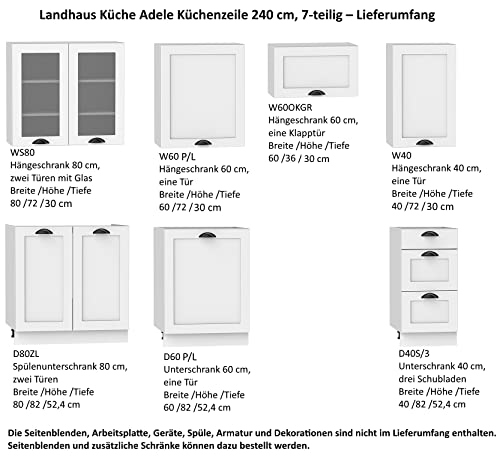 Landhaus Küche Adele Küchenzeile 240 cm, 7-teilig – Lieferumfang

WS80
Hängeschrank 80 cm, zwei Türen mit Glas
Breite /Höhe /Tiefe
80 /72 /30 cm

W60 P/L
Hängeschrank 60 cm, eine Tür
Breite /Höhe /Tiefe
60 /72 /30 cm

W60OKGR
Hängeschrank 60 cm, eine Klapptür
Breite /Höhe /Tiefe
60 /36 / 30 cm

W40
Hängeschrank 40 cm, eine Tür
Breite /Höhe /Tiefe
40 /72 /30 cm

D80ZL
Spülenunterschrank 80 cm, zwei Türen
Breite /Höhe /Tiefe
80 /82 /52,4 cm

D60 P/L
Unterschrank 60 cm, eine Tür
Breite /Höhe /Tiefe
60 /82 /52,4 cm

D40S/3
Unterschrank 40 cm, drei Schubladen
Breite /Höhe /Tiefe
40 /82 /52,4 cm

Die Seitenblenden, Arbeitsplatte, Geräte, Spüle, Armatur und Dekorationen sind nicht im Lieferumfang enthalten. Seitenblenden und zusätzliche Schränke können dazu bestellt werden.